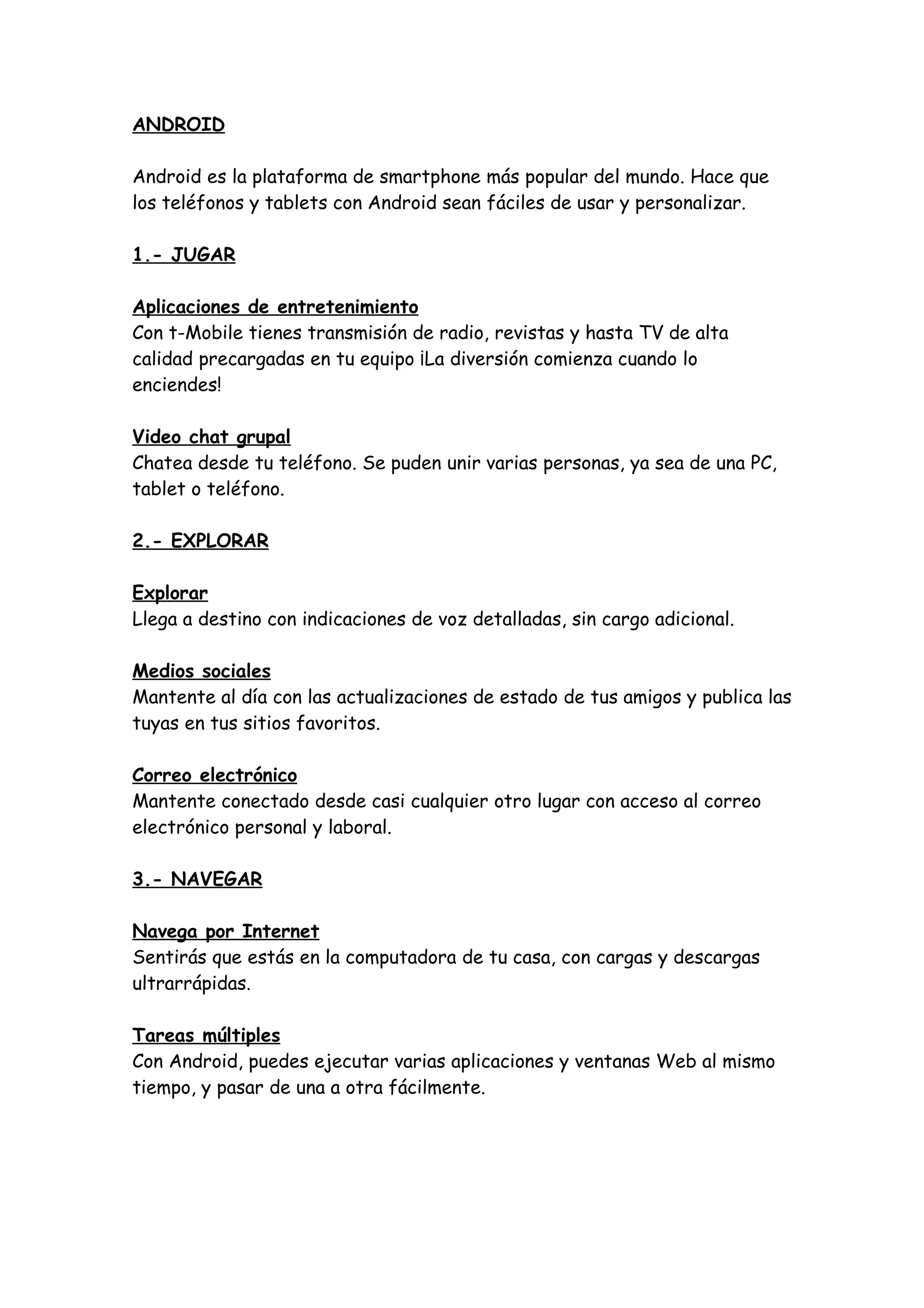 ANDROID

Android es la plataforma de smartphone más popular del mundo. Hace que los teléfonos y tablets con Android sean fáciles de usar y personalizar.

1.- JUGAR

Aplicaciones de entretenimiento
Con t-Mobile tienes transmisión de radio, revistas y hasta TV de alta calidad precargadas en tu equipo ¡La diversión comienza cuando lo enciendes!

Video chat grupal
Chatea desde tu teléfono. Se puden unir varias personas, ya sea de una PC, tablet o teléfono.

2.- EXPLORAR

Explorar
Llega a destino con indicaciones de voz detalladas, sin cargo adicional.

Medios sociales
Mantente al día con las actualizaciones de estado de tus amigos y publica las tuyas en tus sitios favoritos.

Correo electrónico
Mantente conectado desde casi cualquier otro lugar con acceso al correo electrónico personal y laboral.

3.- NAVEGAR

Navega por Internet
Sentirás que estás en la computadora de tu casa, con cargas y descargas ultrarrápidas.

Tareas múltiples
Con Android, puedes ejecutar varias aplicaciones y ventanas Web al mismo tiempo, y pasar de una a otra fácilmente.